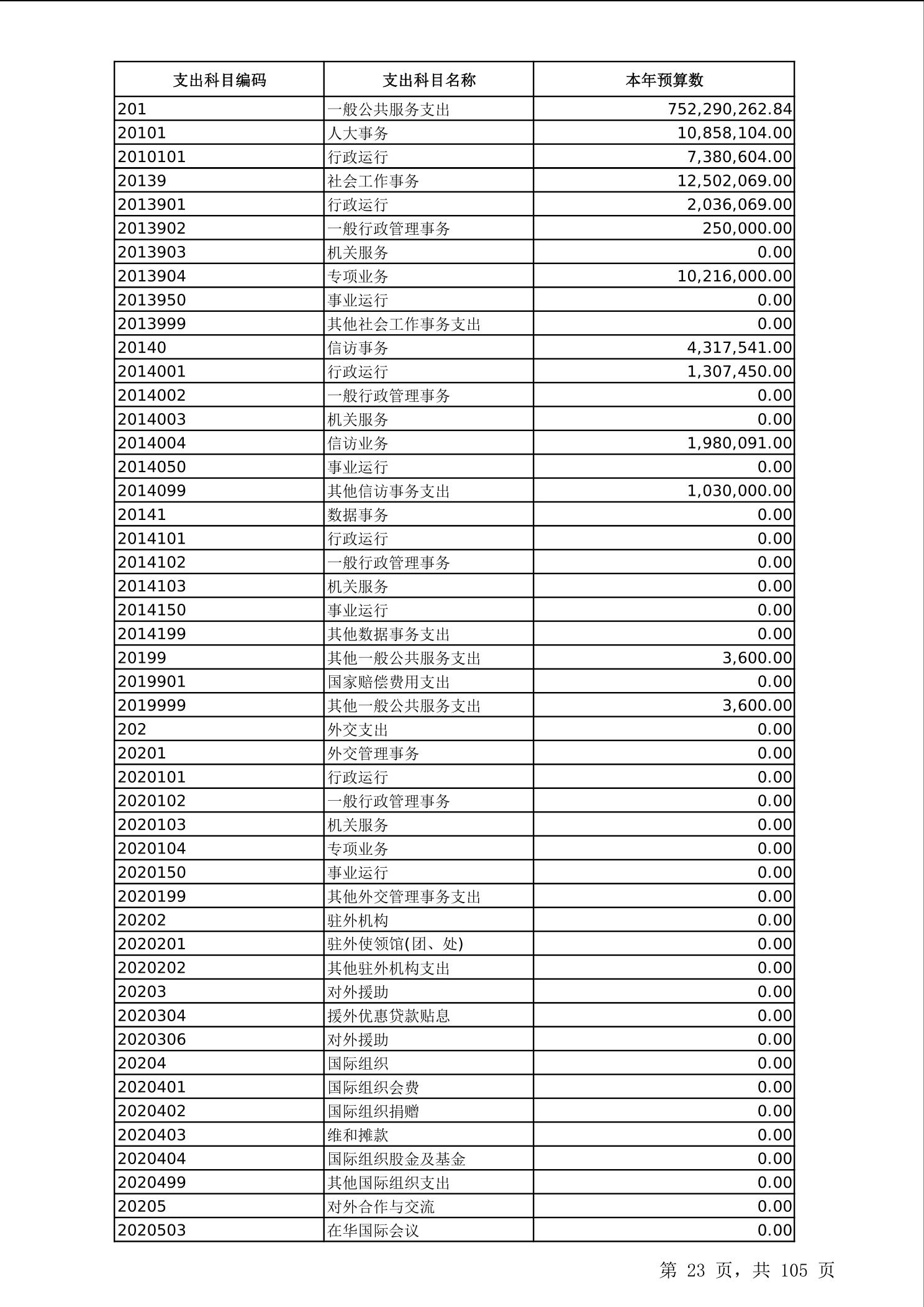 | 支出科目编码 | 支出科目名称 | 本年预算数 |
|---|---|---|
| 201 | 一般公共服务支出 | 752,290,262.84 |
| 20101 | 人大事务 | 10,858,104.00 |
| 2010101 | 行政运行 | 7,380,604.00 |
| 20139 | 社会工作事务 | 12,502,069.00 |
| 2013901 | 行政运行 | 2,036,069.00 |
| 2013902 | 一般行政管理事务 | 250,000.00 |
| 2013903 | 机关服务 | 0.00 |
| 2013904 | 专项业务 | 10,216,000.00 |
| 2013950 | 事业运行 | 0.00 |
| 2013999 | 其他社会工作事务支出 | 0.00 |
| 20140 | 信访事务 | 4,317,541.00 |
| 2014001 | 行政运行 | 1,307,450.00 |
| 2014002 | 一般行政管理事务 | 0.00 |
| 2014003 | 机关服务 | 0.00 |
| 2014004 | 信访业务 | 1,980,091.00 |
| 2014050 | 事业运行 | 0.00 |
| 2014099 | 其他信访事务支出 | 1,030,000.00 |
| 20141 | 数据事务 | 0.00 |
| 2014101 | 行政运行 | 0.00 |
| 2014102 | 一般行政管理事务 | 0.00 |
| 2014103 | 机关服务 | 0.00 |
| 2014150 | 事业运行 | 0.00 |
| 2014199 | 其他数据事务支出 | 0.00 |
| 20199 | 其他一般公共服务支出 | 3,600.00 |
| 2019901 | 国家赔偿费用支出 | 0.00 |
| 2019999 | 其他一般公共服务支出 | 3,600.00 |
| 202 | 外交支出 | 0.00 |
| 20201 | 外交管理事务 | 0.00 |
| 2020101 | 行政运行 | 0.00 |
| 2020102 | 一般行政管理事务 | 0.00 |
| 2020103 | 机关服务 | 0.00 |
| 2020104 | 专项业务 | 0.00 |
| 2020150 | 事业运行 | 0.00 |
| 2020199 | 其他外交管理事务支出 | 0.00 |
| 20202 | 驻外机构 | 0.00 |
| 2020201 | 驻外使领馆(团、处) | 0.00 |
| 2020202 | 其他驻外机构支出 | 0.00 |
| 20203 | 对外援助 | 0.00 |
| 2020304 | 援外优惠贷款贴息 | 0.00 |
| 2020306 | 对外援助 | 0.00 |
| 20204 | 国际组织 | 0.00 |
| 2020401 | 国际组织会费 | 0.00 |
| 2020402 | 国际组织捐赠 | 0.00 |
| 2020403 | 维和摊款 | 0.00 |
| 2020404 | 国际组织股金及基金 | 0.00 |
| 2020499 | 其他国际组织支出 | 0.00 |
| 20205 | 对外合作与交流 | 0.00 |
| 2020503 | 在华国际会议 | 0.00 |

第 23 页，共 105 页